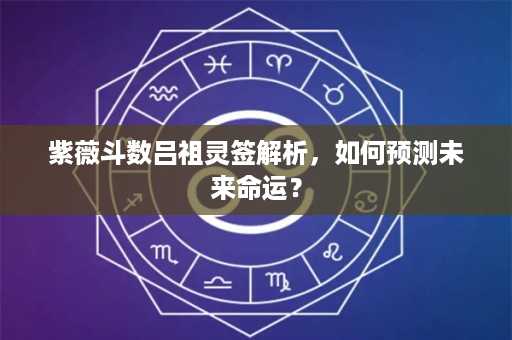 紫薇斗数吕祖灵签解析，如何预测未来命运？